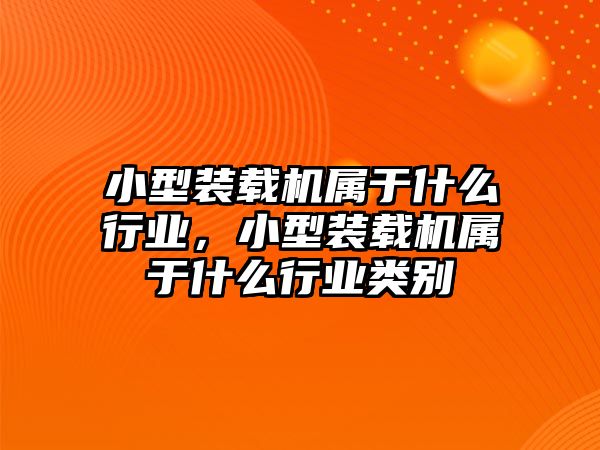 小型装载机属于什么行业，小型装载机属于什么行业类别